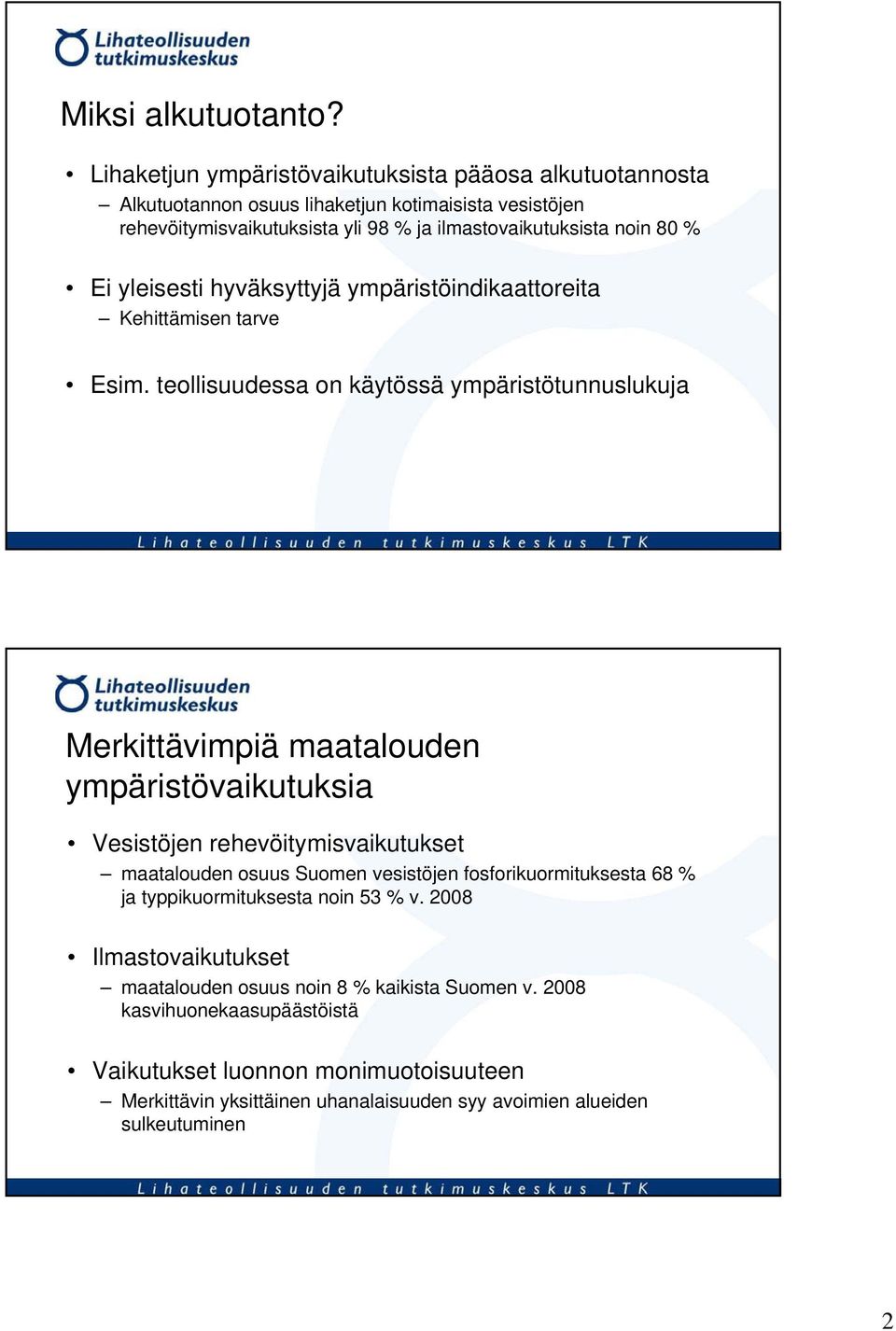 Lihateollisuuden tutkimuskeskus

Miksi alkutuotanto?

• Lihaketjun ympäristövaikutuksista pääosa alkutuotannosta
– Alkutuotannon osuus lihaketjun kotimaisista vesistöjen rehevöitymisvaikutuksista yli 98 % ja ilmastovaikutuksista noin 80 %

• Ei yleisesti hyväksyttyjä ympäristöindikaattoreita
– Kehittämisen tarve

• Esim. teollisuudessa on käytössä ympäristötunnuslukuja

Lihateollisuuden tutkimuskeskus LTK

Lihateollisuuden tutkimuskeskus

Merkittävimpiä maatalouden ympäristövaikutuksia

• Vesistöjen rehevöitymisvaikutukset
– maatalouden osuus Suomen vesistöjen fosforikuormituksesta 68 % ja typpikuormituksesta noin 53 % v. 2008

• Ilmastovaikutukset
– maatalouden osuus noin 8 % kaikista Suomen v. 2008 kasvihuonekaasupäästöistä

• Vaikutukset luonnon monimuotoisuuteen
– Merkittävin yksittäinen uhanalaisuuden syy avoimien alueiden sulkeutuminen

Lihateollisuuden tutkimuskeskus LTK

2